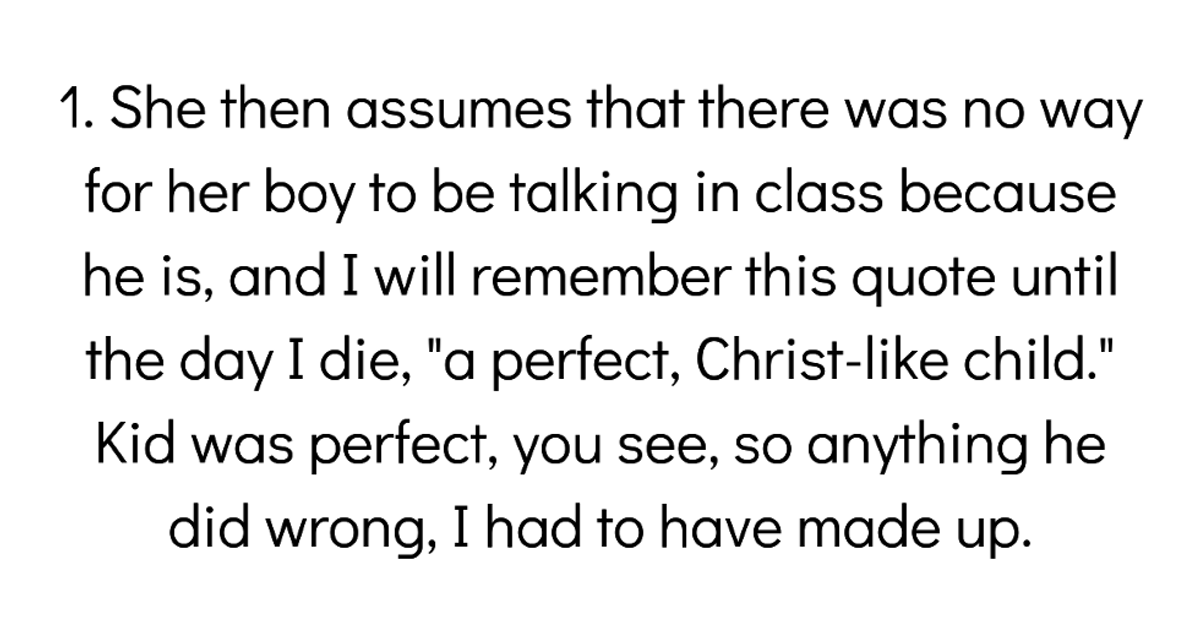 1. She then assumes that there was no way for her boy to be talking in class because he is, and I will remember this quote until the day I die, "a perfect, Christ-like child." Kid was perfect, you see, so anything he did wrong, I had to have made up.